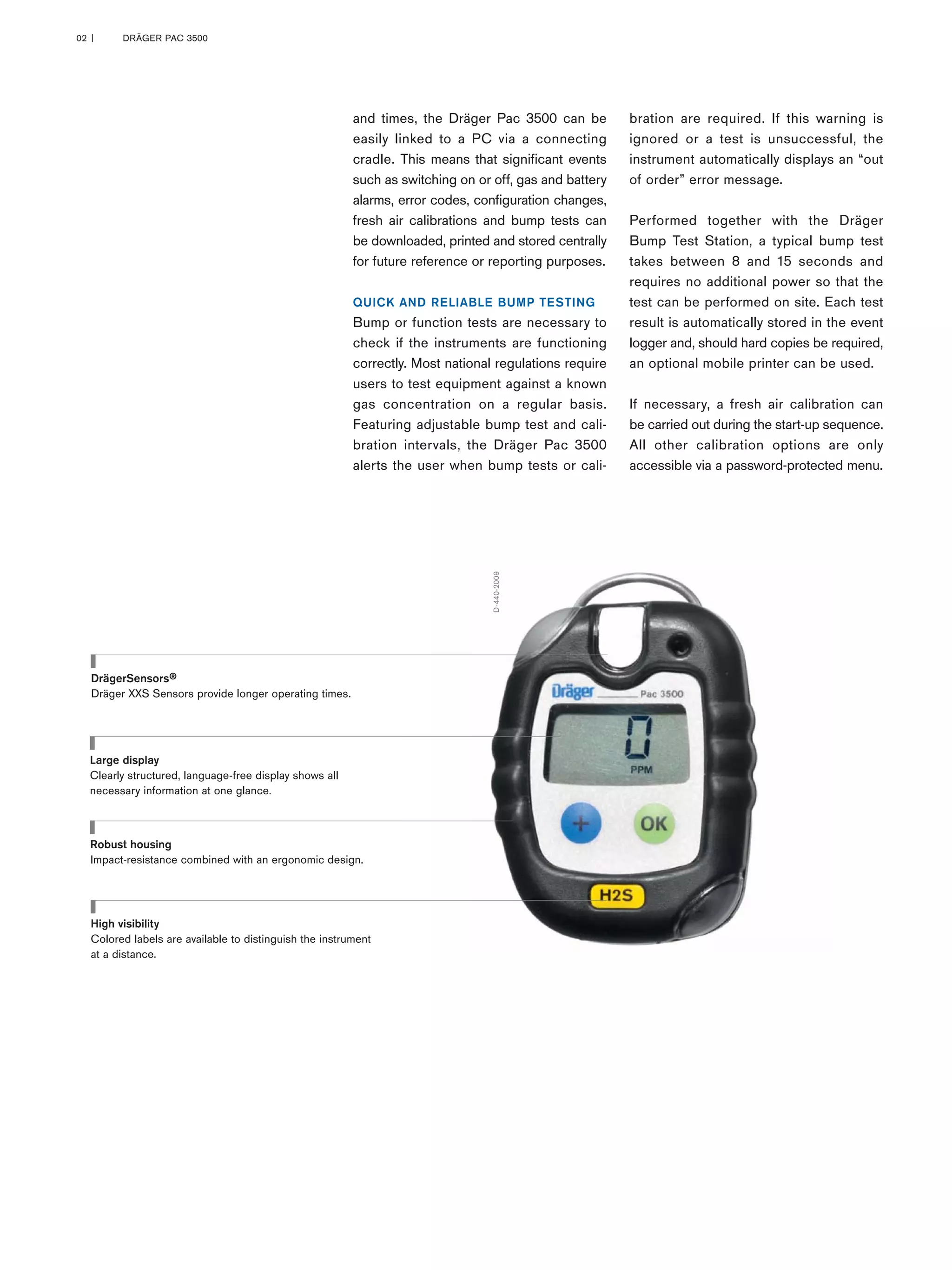 02 | DRÄGER PAC 3500

and times, the Dräger Pac 3500 can be easily linked to a PC via a connecting cradle. This means that significant events such as switching on or off, gas and battery alarms, error codes, configuration changes, fresh air calibrations and bump tests can be downloaded, printed and stored centrally for future reference or reporting purposes.

QUICK AND RELIABLE BUMP TESTING
Bump or function tests are necessary to check if the instruments are functioning correctly. Most national regulations require users to test equipment against a known gas concentration on a regular basis. Featuring adjustable bump test and calibration intervals, the Dräger Pac 3500 alerts the user when bump tests or calibration are required. If this warning is ignored or a test is unsuccessful, the instrument automatically displays an “out of order” error message.

Performed together with the Dräger Bump Test Station, a typical bump test takes between 8 and 15 seconds and requires no additional power so that the test can be performed on site. Each test result is automatically stored in the event logger and, should hard copies be required, an optional mobile printer can be used.

If necessary, a fresh air calibration can be carried out during the start-up sequence. All other calibration options are only accessible via a password-protected menu.

D-440-2009

DrägerSensors®
Dräger XXS Sensors provide longer operating times.

Large display
Clearly structured, language-free display shows all necessary information at one glance.

Robust housing
Impact-resistance combined with an ergonomic design.

High visibility
Colored labels are available to distinguish the instrument at a distance.

Dräger Pac 3500
0
PPM
+
OK
H2S